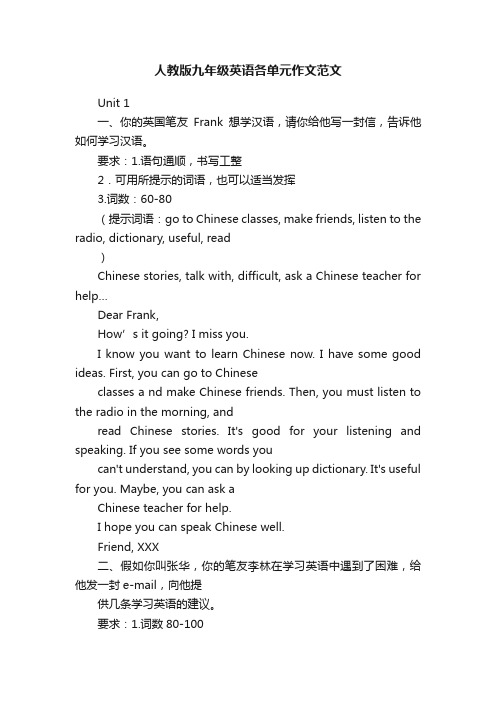 人教版九年级英语各单元作文范文

Unit 1

一、你的英国笔友 Frank 想学汉语，请你给他写一封信，告诉他如何学习汉语。

要求：1.语句通顺，书写工整

2．可用所提示的词语，也可以适当发挥

3.词数：60-80

（提示词语：go to Chinese classes, make friends, listen to the radio, dictionary, useful, read

）

Chinese stories, talk with, difficult, ask a Chinese teacher for help...

Dear Frank,

How’s it going? I miss you.

I know you want to learn Chinese now. I have some good ideas. First, you can go to Chinese

classes a nd make Chinese friends. Then, you must listen to the radio in the morning, and

read Chinese stories. It's good for your listening and speaking. If you see some words you

can't understand, you can by looking up dictionary. It's useful for you. Maybe, you can ask a

Chinese teacher for help.

I hope you can speak Chinese well.

Friend, XXX

二、假如你叫张华，你的笔友李林在学习英语中遇到了困难，给他发一封 e-mail，向他提

供几条学习英语的建议。

要求：1.词数 80-100